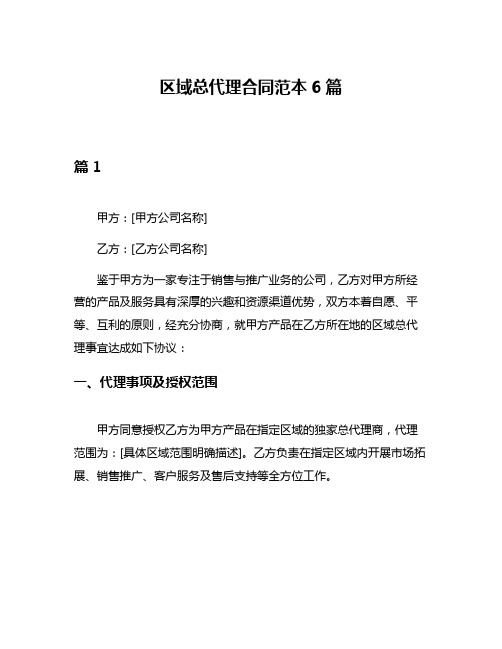 区域总代理合同范本 6 篇

篇 1

甲方：[甲方公司名称]

乙方：[乙方公司名称]

鉴于甲方为一家专注于销售与推广业务的公司，乙方对甲方所经营的产品及服务具有深厚的兴趣和资源渠道优势，双方本着自愿、平等、互利的原则，经充分协商，就甲方产品在乙方所在地的区域总代理事宜达成如下协议：

一、代理事项及授权范围

甲方同意授权乙方为甲方产品在指定区域的独家总代理商，代理范围为：[具体区域范围明确描述]。乙方负责在指定区域内开展市场拓展、销售推广、客户服务及售后支持等全方位工作。